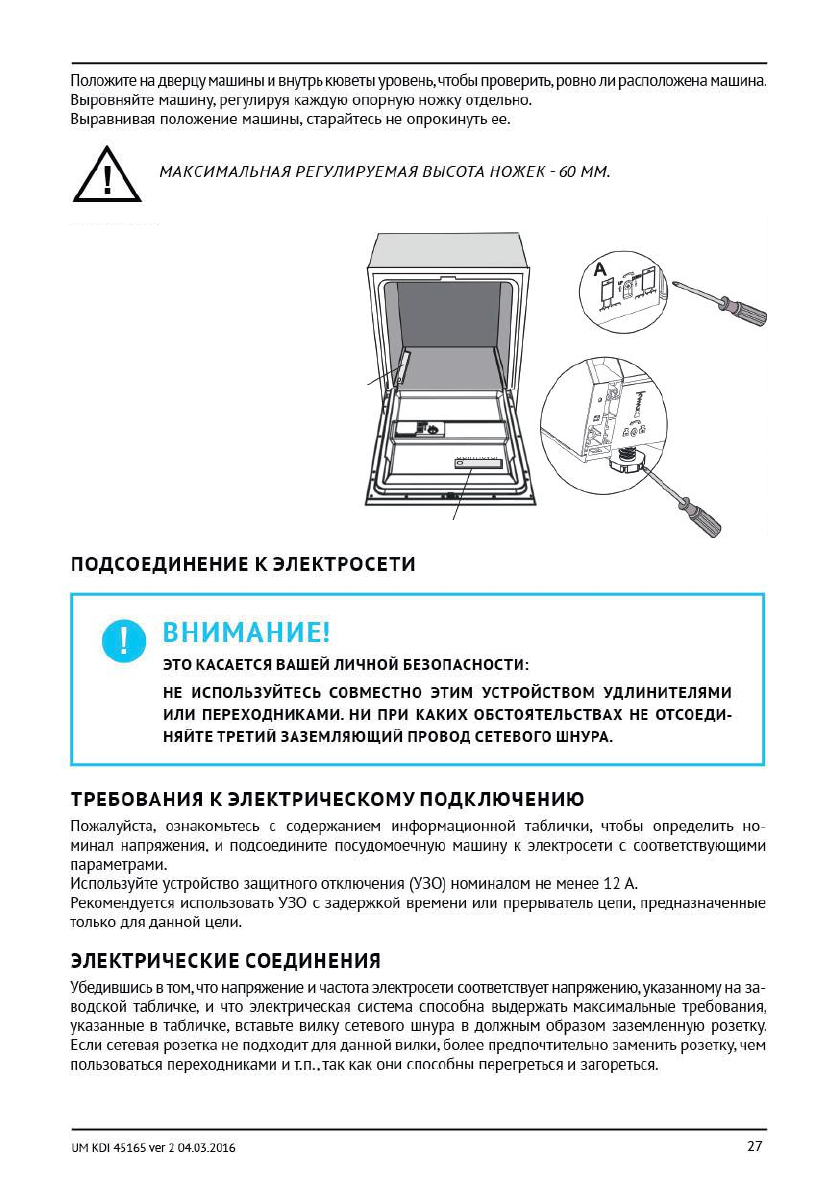 Положите на дверцу машины и внутрь кюветы уровень, чтобы проверить, ровно ли расположена машина. Выровняйте машину, регулируя каждую опорную ножку отдельно.
Выравнивая положение машины, старайтесь не опрокинуть ее.

МАКСИМАЛЬНАЯ РЕГУЛИРУЕМАЯ ВЫСОТА НОЖЕК - 60 ММ.

A

ПОДСОЕДИНЕНИЕ К ЭЛЕКТРОСЕТИ

ВНИМАНИЕ!

ЭТО КАСАЕТСЯ ВАШЕЙ ЛИЧНОЙ БЕЗОПАСНОСТИ:

НЕ ИСПОЛЬЗУЙТЕСЬ СОВМЕСТНО ЭТИМ УСТРОЙСТВОМ УДЛИНИТЕЛЯМИ ИЛИ ПЕРЕХОДНИКАМИ. НИ ПРИ КАКИХ ОБСТОЯТЕЛЬСТВАХ НЕ ОТСОЕДИНЯЙТЕ ТРЕТИЙ ЗАЗЕМЛЯЮЩИЙ ПРОВОД СЕТЕВОГО ШНУРА.

ТРЕБОВАНИЯ К ЭЛЕКТРИЧЕСКОМУ ПОДКЛЮЧЕНИЮ

Пожалуйста, ознакомьтесь с содержанием информационной таблички, чтобы определить номинал напряжения, и подсоедините посудомоечную машину к электросети с соответствующими параметрами.
Используйте устройство защитного отключения (УЗО) номиналом не менее 12 А.
Рекомендуется использовать УЗО с задержкой времени или прерыватель цепи, предназначенные только для данной цели.

ЭЛЕКТРИЧЕСКИЕ СОЕДИНЕНИЯ

Убедившись в том, что напряжение и частота электросети соответствует напряжению, указанному на заводской табличке, и что электрическая система способна выдержать максимальные требования, указанные в табличке, вставьте вилку сетевого шнура в должным образом заземленную розетку. Если сетевая розетка не подходит для данной вилки, более предпочтительно заменить розетку, чем пользоваться переходниками и т.п., так как они способны перегреться и загореться.

UM KDI 45165 ver 2 04.03.2016

27